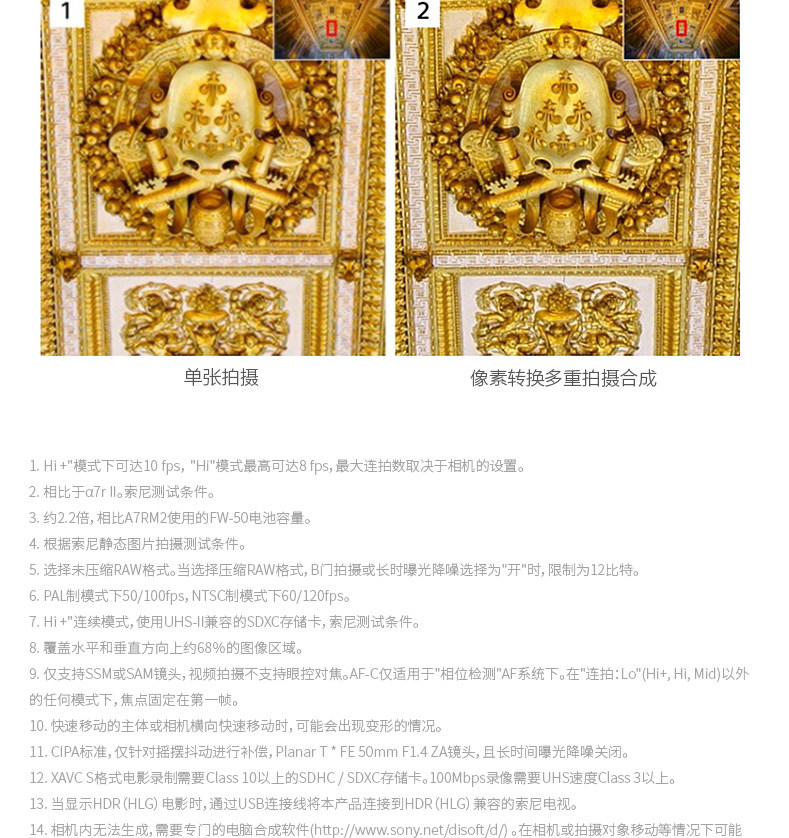 1

2

单张拍摄

像素转换多重拍摄合成

1. Hi +"模式下可达10 fps, "Hi"模式最高可达8 fps, 最大连拍数取决于相机的设置。
2. 相比于α7r II。索尼测试条件。
3. 约2.2倍, 相比A7RM2使用的FW-50电池容量。
4. 根据索尼静态图片拍摄测试条件。
5. 选择未压缩RAW格式。当选择压缩RAW格式, B门拍摄或长时曝光降噪选择为"开"时, 限制为12比特。
6. PAL制模式下50/100fps, NTSC制模式下60/120fps。
7. Hi +"连续模式, 使用UHS-II兼容的SDXC存储卡, 索尼测试条件。
8. 覆盖水平和垂直方向上约68%的图像区域。
9. 仅支持SSM或SAM镜头, 视频拍摄不支持眼控对焦。AF-C仅适用于"相位检测"AF系统下。在"连拍: Lo"(Hi+, Hi, Mid)以外的任何模式下, 焦点固定在第一帧。
10. 快速移动的主体或相机横向快速移动时, 可能会出现变形的情况。
11. CIPA标准, 仅针对摇摆抖动进行补偿, Planar T * FE 50mm F1.4 ZA镜头, 且长时间曝光降噪关闭。
12. XAVC S格式电影录制需要Class 10以上的SDHC / SDXC存储卡。100Mbps录像需要UHS速度Class 3以上。
13. 当显示HDR (HLG) 电影时, 通过USB连接线将本产品连接到HDR (HLG) 兼容的索尼电视。
14. 相机内无法生成, 需要专门的电脑合成软件(http://www.sony.net/disoft/d/) 。在相机或拍摄对象移动等情况下可能